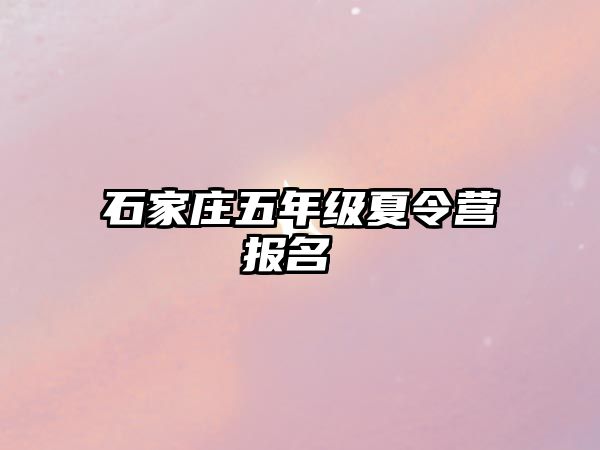 石家庄五年级夏令营报名